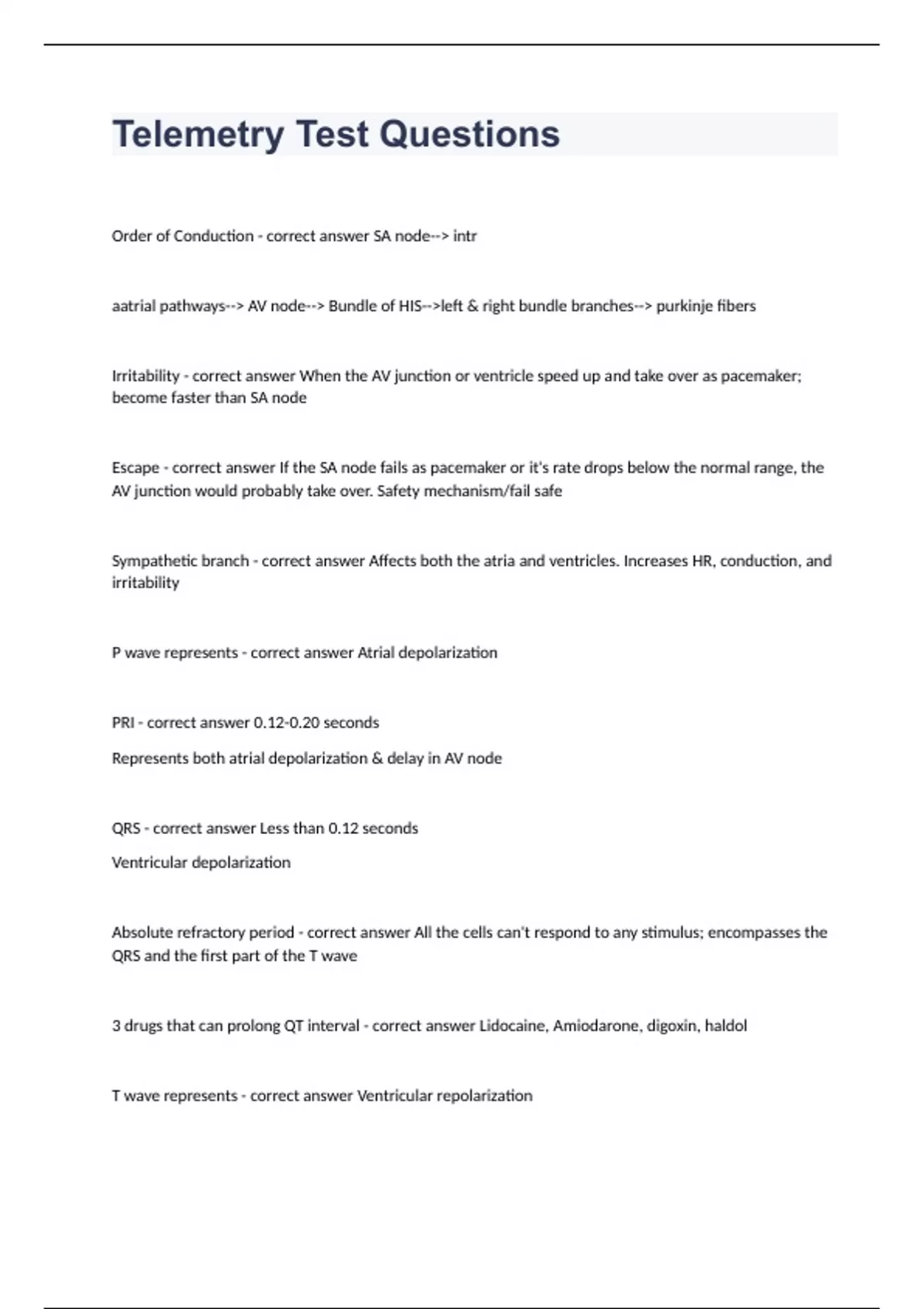 Telemetry Test Questions

Order of Conduction - correct answer SA node--> intr

aatrial pathways--> AV node--> Bundle of HIS-->left & right bundle branches--> purkinje fibers

Irritability - correct answer When the AV junction or ventricle speed up and take over as pacemaker; become faster than SA node

Escape - correct answer If the SA node fails as pacemaker or it's rate drops below the normal range, the AV junction would probably take over. Safety mechanism/fail safe

Sympathetic branch - correct answer Affects both the atria and ventricles. Increases HR, conduction, and irritability

P wave represents - correct answer Atrial depolarization

PRI - correct answer 0.12-0.20 seconds

Represents both atrial depolarization & delay in AV node

QRS - correct answer Less than 0.12 seconds

Ventricular depolarization

Absolute refractory period - correct answer All the cells can't respond to any stimulus; encompasses the QRS and the first part of the T wave

3 drugs that can prolong QT interval - correct answer Lidocaine, Amiodarone, digoxin, haldol

T wave represents - correct answer Ventricular repolarization